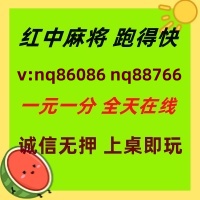 红中麻将 跑得快

v:nq86086 nq88766

一元一分 全天在线

诚信无押 上桌即玩